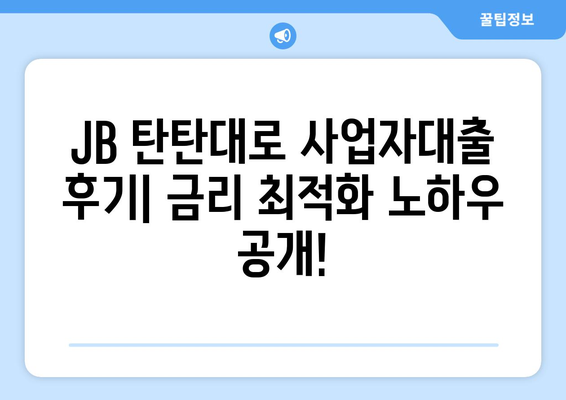 꿀팁정보

JB 탄탄대로 사업자대출 후기| 금리 최적화 노하우 공개!